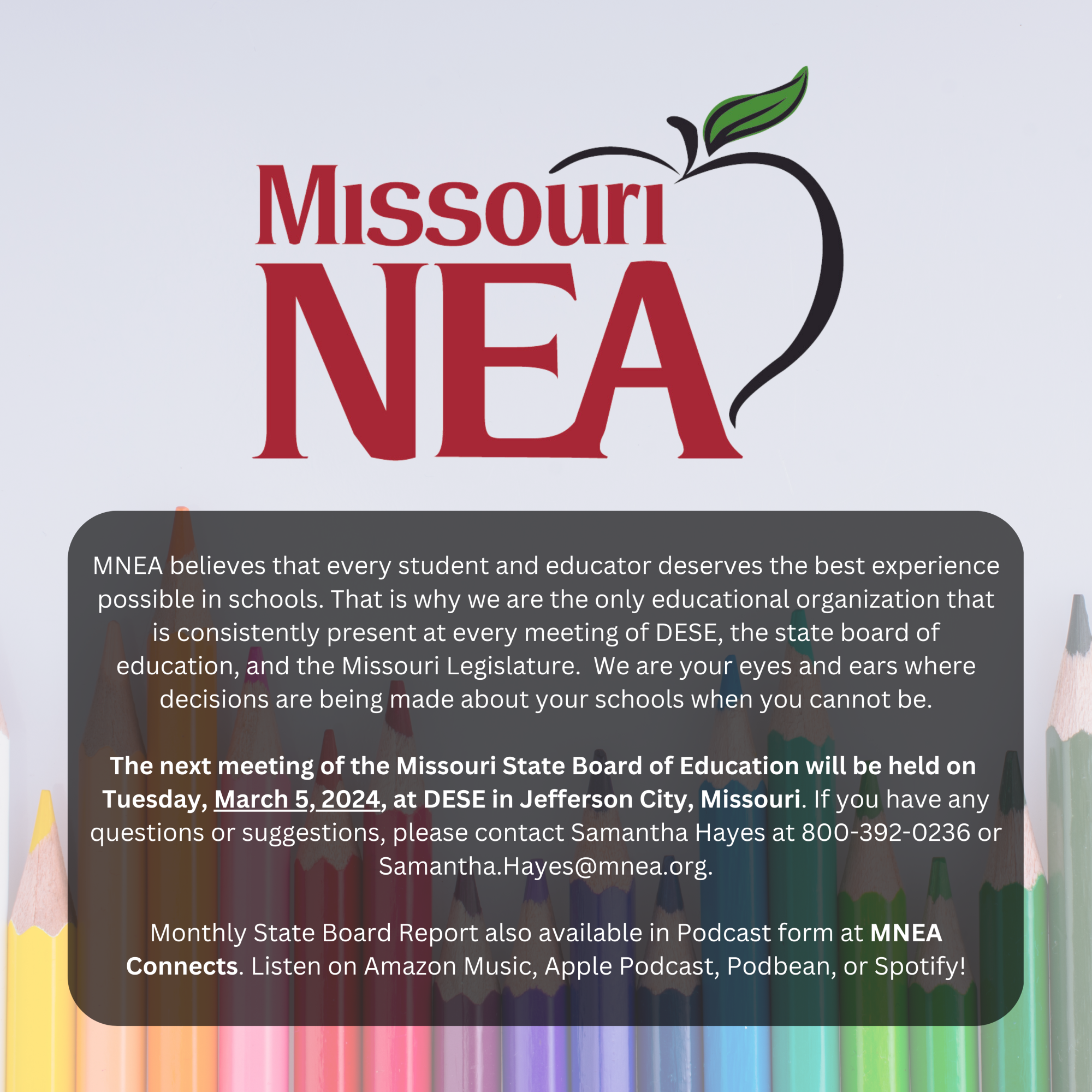 Missouri NEA

MNEA believes that every student and educator deserves the best experience possible in schools. That is why we are the only educational organization that is consistently present at every meeting of DESE, the state board of education, and the Missouri Legislature. We are your eyes and ears where decisions are being made about your schools when you cannot be.

The next meeting of the Missouri State Board of Education will be held on Tuesday, March 5, 2024, at DESE in Jefferson City, Missouri. If you have any questions or suggestions, please contact Samantha Hayes at 800-392-0236 or Samantha.Hayes@mnea.org.

Monthly State Board Report also available in Podcast form at MNEA Connects. Listen on Amazon Music, Apple Podcast, Podbean, or Spotify!